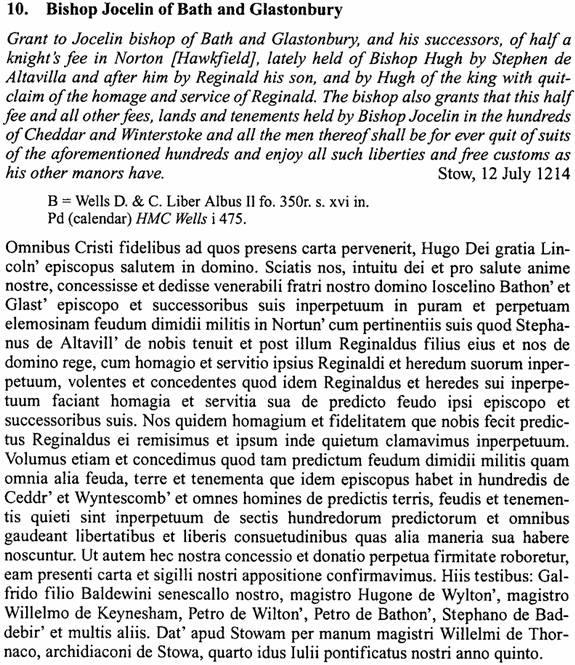 10. Bishop Jocelin of Bath and Glastonbury

Grant to Jocelin bishop of Bath and Glastonbury, and his successors, of half a knight's fee in Norton [Hawkfield], lately held of Bishop Hugh by Stephen de Altavilla and after him by Reginald his son, and by Hugh of the king with quitclaim of the homage and service of Reginald. The bishop also grants that this half fee and all other fees, lands and tenements held by Bishop Jocelin in the hundreds of Cheddar and Winterstoke and all the men thereof shall be for ever quit of suits of the aforementioned hundreds and enjoy all such liberties and free customs as his other manors have. Stow, 12 July 1214

B = Wells D. & C. Liber Albus II fo. 350r. s. xvi in.
Pd (calendar) HMC Wells i 475.

Omnibus Cristi fidelibus ad quos presens carta pervenerit, Hugo Dei gratia Lincoln' episcopus salutem in domino. Sciatis nos, intuitu dei et pro salute anime nostre, concessisse et dedisse venerabili fratri nostro domino Ioscelino Bathon' et Glast' episcopo et successoribus suis inperpetuum in puram et perpetuam elemosinam feudum dimidii militis in Nortun' cum pertinentiis suis quod Stephanus de Altavill' de nobis tenuit et post illum Reginaldus filius eius et nos de domino rege, cum homagio et servitio ipsius Reginaldi et heredum suorum inperpetuum, volentes et concedentes quod idem Reginaldus et heredes sui inperpetuum faciant homagia et servitia sua de predicto feudo ipsi episcopo et successoribus suis. Nos quidem homagium et fidelitatem que nobis fecit predictus Reginaldus ei remisimus et ipsum inde quietum clamavimus inperpetuum. Volumus etiam et concedimus quod tam predictum feudum dimidii militis quam omnia alia feuda, terre et tenementa que idem episcopus habet in hundredis de Ceddr' et Wyntescomb' et omnes homines de predictis terris, feudis et tenementis quieti sint inperpetuum de sectis hundredorum predictorum et omnibus gaudeant libertatibus et liberis consuetudinibus quas alia maneria sua habere noscuntur. Ut autem hec nostra concessio et donatio perpetua firmitate roboretur, eam presenti carta et sigilli nostri appositione confirmavimus. Hiis testibus: Galfrido filio Baldewini senescallo nostro, magistro Hugone de Wylton', magistro Willelmo de Keynesham, Petro de Wilton', Petro de Bathon', Stephano de Baddebir' et multis aliis. Dat' apud Stowam per manum magistri Willelmi de Thornaco, archidiaconi de Stowa, quarto idus Iulii pontificatus nostri anno quinto.